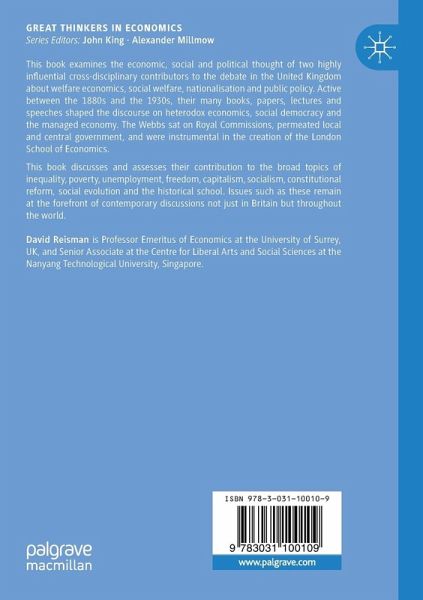 GREAT THINKERS IN ECONOMICS
Series Editors: John King · Alexander Millmow

This book examines the economic, social and political thought of two highly influential cross-disciplinary contributors to the debate in the United Kingdom about welfare economics, social welfare, nationalisation and public policy. Active between the 1880s and the 1930s, their many books, papers, lectures and speeches shaped the discourse on heterodox economics, social democracy and the managed economy. The Webbs sat on Royal Commissions, permeated local and central government, and were instrumental in the creation of the London School of Economics.

This book discusses and assesses their contribution to the broad topics of inequality, poverty, unemployment, freedom, capitalism, socialism, constitutional reform, social evolution and the historical school. Issues such as these remain at the forefront of contemporary discussions not just in Britain but throughout the world.

David Reisman is Professor Emeritus of Economics at the University of Surrey, UK, and Senior Associate at the Centre for Liberal Arts and Social Sciences at the Nanyang Technological University, Singapore.

palgrave
macmillan

ISBN 978-3-031-10010-9

9 783031 100109

www.palgrave.com